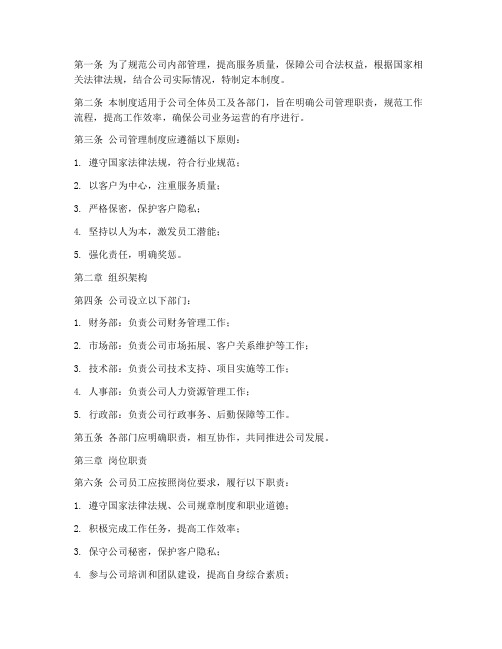 第一条 为了规范公司内部管理，提高服务质量，保障公司合法权益，根据国家相关法律法规，结合公司实际情况，特制定本制度。

第二条 本制度适用于公司全体员工及各部门，旨在明确公司管理职责，规范工作流程，提高工作效率，确保公司业务运营的有序进行。

第三条 公司管理制度应遵循以下原则：

1. 遵守国家法律法规，符合行业规范；

2. 以客户为中心，注重服务质量；

3. 严格保密，保护客户隐私；

4. 坚持以人为本，激发员工潜能；

5. 强化责任，明确奖惩。

第二章 组织架构

第四条 公司设立以下部门：

1. 财务部：负责公司财务管理工作；

2. 市场部：负责公司市场拓展、客户关系维护等工作；

3. 技术部：负责公司技术支持、项目实施等工作；

4. 人事部：负责公司人力资源管理工作；

5. 行政部：负责公司行政事务、后勤保障等工作。

第五条 各部门应明确职责，相互协作，共同推进公司发展。

第三章 岗位职责

第六条 公司员工应按照岗位要求，履行以下职责：

1. 遵守国家法律法规、公司规章制度和职业道德；

2. 积极完成工作任务，提高工作效率；

3. 保守公司秘密，保护客户隐私；

4. 参与公司培训和团队建设，提高自身综合素质；